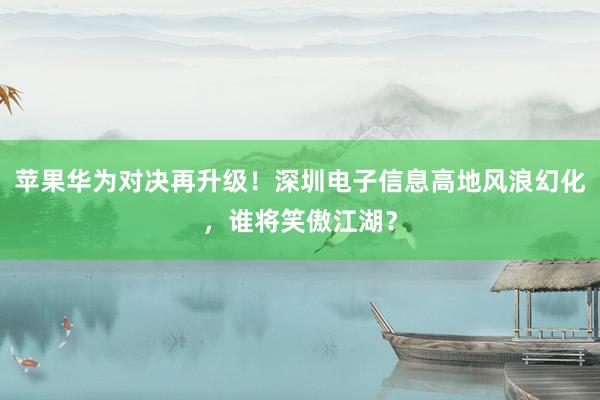 苹果华为对决再升级！深圳电子信息高地风浪幻化，谁将笑傲江湖？